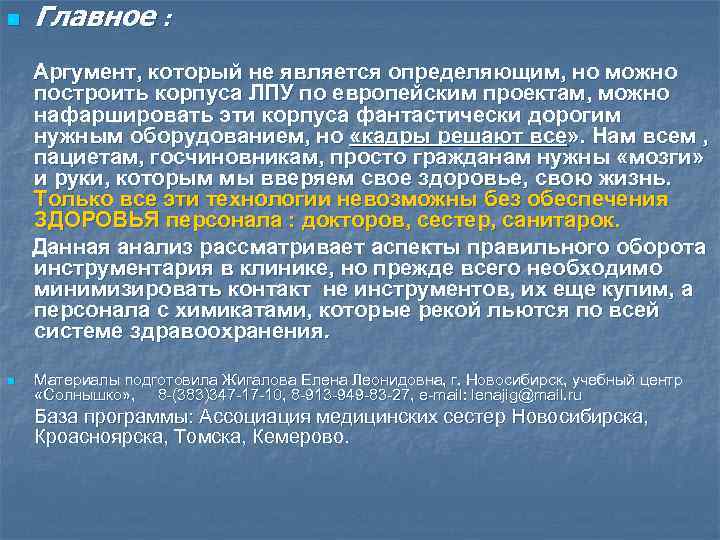 Главное :

Аргумент, который не является определяющим, но можно построить корпуса ЛПУ по европейским проектам, можно нафаршировать эти корпуса фантастически дорогим нужным оборудованием, но «кадры решают все». Нам всем , пациетам, госчиновникам, просто гражданам нужны «мозги» и руки, которым мы вверяем свое здоровье, свою жизнь. Только все эти технологии невозможны без обеспечения ЗДОРОВЬЯ персонала : докторов, сестер, санитарок.

Данная анализ рассматривает аспекты правильного оборота инструментария в клинике, но прежде всего необходимо минимизировать контакт не инструментов, их еще купим, а персонала с химикатами, которые рекой льются по всей системе здравоохранения.

Материалы подготовила Жигалова Елена Леонидовна, г. Новосибирск, учебный центр «Солнышко», 8-(383)347-17-10, 8-913-949-83-27, e-mail: lenajig@mail.ru

База программы: Ассоциация медицинских сестер Новосибирска, Кроасноярска, Томска, Кемерово.